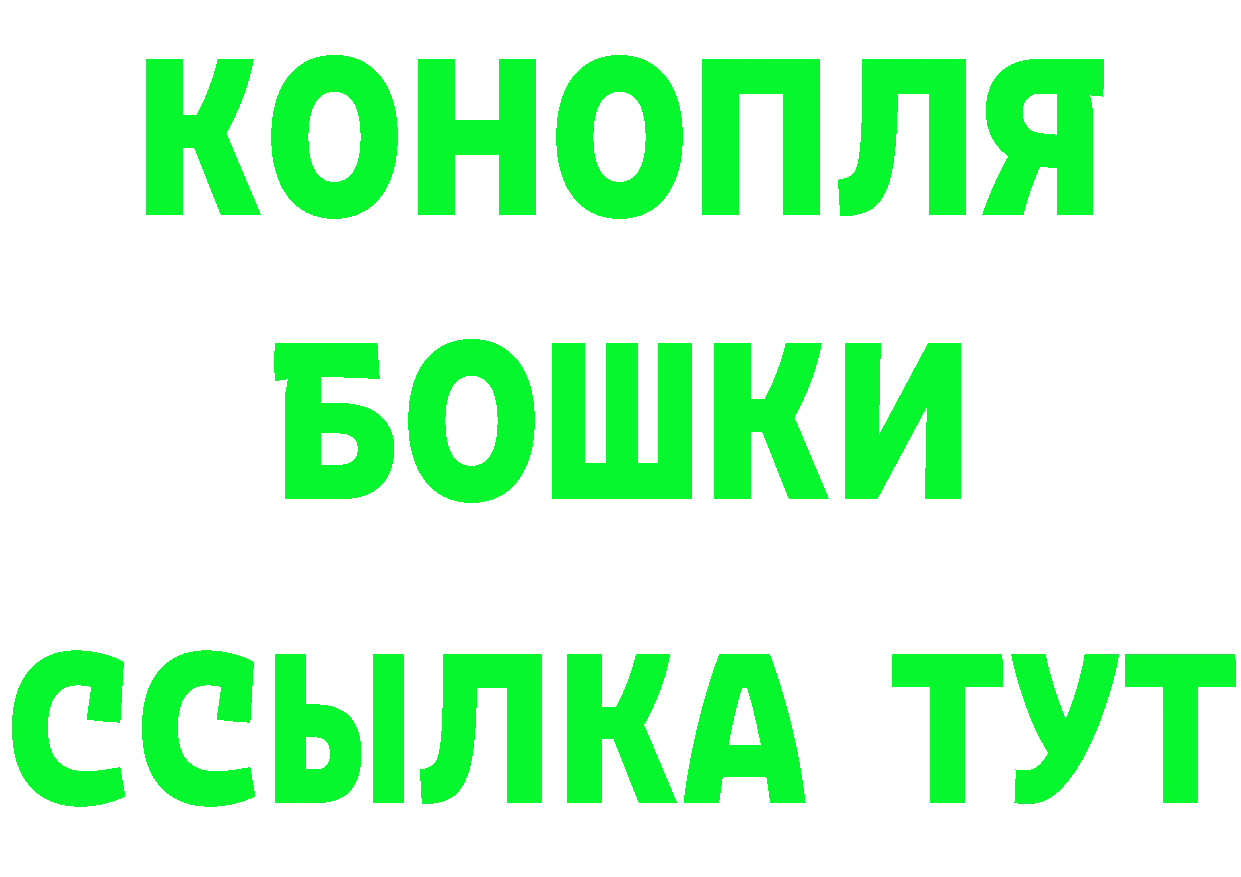 КОНОПЛЯ
БОШКИ
ССЫЛКА ТУТ